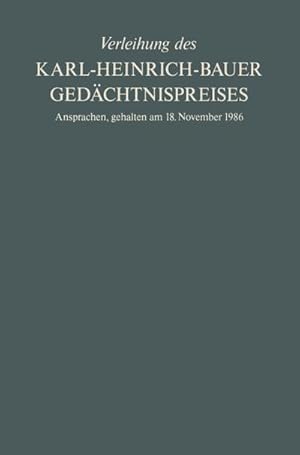 Verleihung des
KARL-HEINRICH-BAUER
GEDÄCHTNISPREISES
Ansprachen, gehalten am 18. November 1986